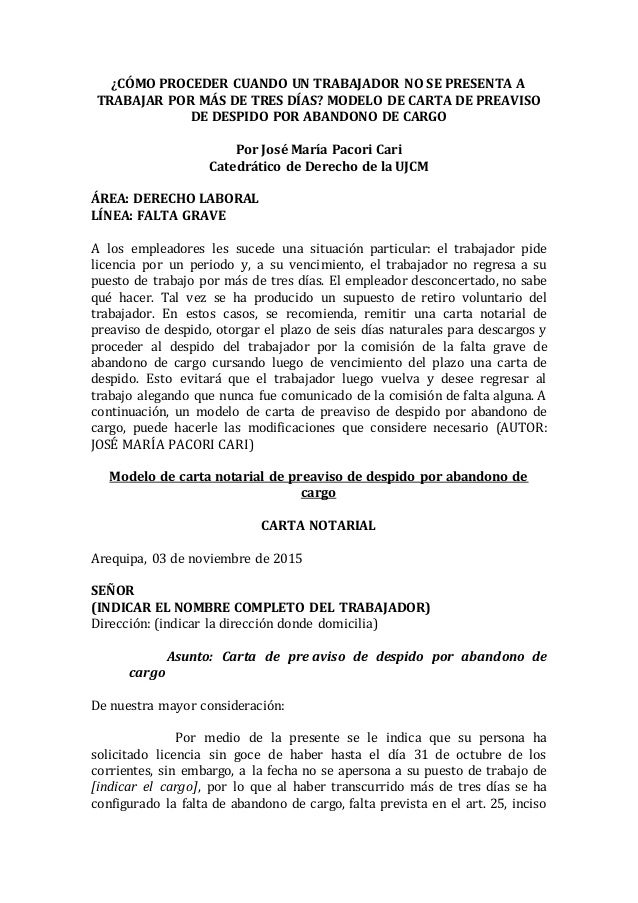 ¿CÓMO PROCEDER CUANDO UN TRABAJADOR NO SE PRESENTA A TRABAJAR POR MÁS DE TRES DÍAS? MODELO DE CARTA DE PREAVISO DE DESPIDO POR ABANDONO DE CARGO

Por José María Pacori Cari
Catedrático de Derecho de la UJCM

ÁREA: DERECHO LABORAL
LÍNEA: FALTA GRAVE

A los empleadores les sucede una situación particular: el trabajador pide licencia por un periodo y, a su vencimiento, el trabajador no regresa a su puesto de trabajo por más de tres días. El empleador desconcertado, no sabe qué hacer. Tal vez se ha producido un supuesto de retiro voluntario del trabajador. En estos casos, se recomienda, remitir una carta notarial de preaviso de despido, otorgar el plazo de seis días naturales para descargos y proceder al despido del trabajador por la comisión de la falta grave de abandono de cargo cursando luego de vencimiento del plazo una carta de despido. Esto evitará que el trabajador luego vuelva y desee regresar al trabajo alegando que nunca fue comunicado de la comisión de falta alguna. A continuación, un modelo de carta de preaviso de despido por abandono de cargo, puede hacerle las modificaciones que considere necesario (AUTOR: JOSÉ MARÍA PACORI CARI)

Modelo de carta notarial de preaviso de despido por abandono de cargo

CARTA NOTARIAL

Arequipa, 03 de noviembre de 2015

SEÑOR
(INDICAR EL NOMBRE COMPLETO DEL TRABAJADOR)
Dirección: (indicar la dirección donde domicilia)

Asunto: Carta de pre aviso de despido por abandono de cargo

De nuestra mayor consideración:

Por medio de la presente se le indica que su persona ha solicitado licencia sin goce de haber hasta el día 31 de octubre de los corrientes, sin embargo, a la fecha no se apersona a su puesto de trabajo de [indicar el cargo], por lo que al haber transcurrido más de tres días se ha configurado la falta de abandono de cargo, falta prevista en el art. 25, inciso